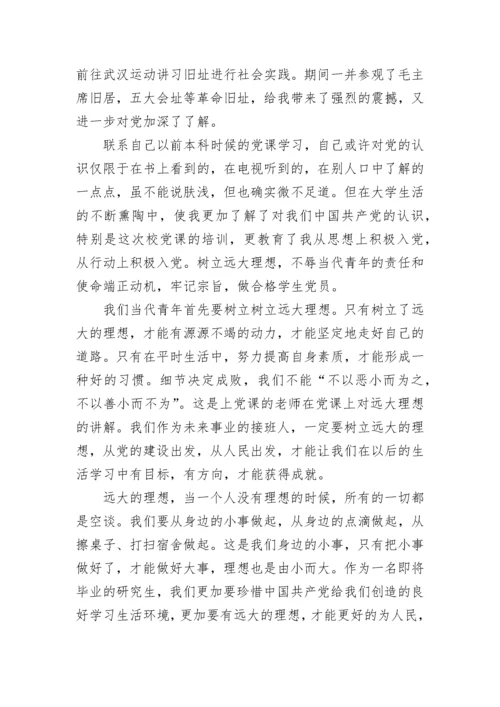 前往武汉运动讲习旧址进行社会实践。期间一并参观了毛主席旧居，五大会址等革命旧址，给我带来了强烈的震撼，又进一步对党加深了了解。

联系自己以前本科时候的党课学习，自己或许对党的认识仅限于在书上看到的，在电视听到的，在别人口中了解的一点点，虽不能说肤浅，但也确实微不足道。但在大学生活的不断熏陶中，使我更加了解了对我们中国共产党的认识，特别是这次校党课的培训，更教育了我从思想上积极入党，从行动上积极入党。树立远大理想，不辱当代青年的责任和使命端正动机，牢记宗旨，做合格学生党员。

我们当代青年首先要树立树立远大理想。只有树立了远大的理想，才能有源源不竭的动力，才能坚定地走好自己的道路。只有在平时生活中，努力提高自身素质，才能形成一种好的习惯。细节决定成败，我们不能“不以恶小而为之，不以善小而不为”。这是上党课的老师在党课上对远大理想的讲解。我们作为未来事业的接班人，一定要树立远大的理想，从党的建设出发，从人民出发，才能让我们在以后的生活学习中有目标，有方向，才能获得成就。

远大的理想，当一个人没有理想的时候，所有的一切都是空谈。我们要从身边的小事做起，从身边的点滴做起，从擦桌子、打扫宿舍做起。这是我们身边的小事，只有把小事做好了，才能做好大事，理想也是由小而大。作为一名即将毕业的研究生，我们更加要珍惜中国共产党给我们创造的良好学习生活环境，更加要有远大的理想，才能更好的为人民，